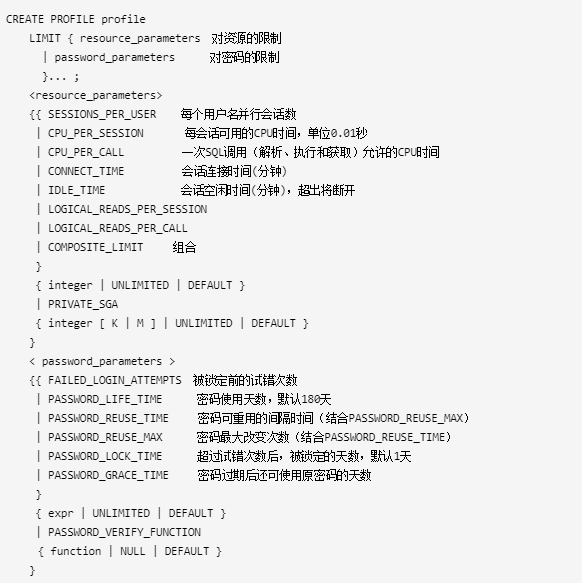 CREATE PROFILE profile
LIMIT { resource_parameters 对资源的限制
| password_parameters 对密码的限制
}... ;
<resource_parameters>
{{ SESSIONS_PER_USER 每个用户名并行会话数
| CPU_PER_SESSION 每会话可用的CPU时间，单位0.01秒
| CPU_PER_CALL 一次SQL调用（解析、执行和获取）允许的CPU时间
| CONNECT_TIME 会话连接时间(分钟)
| IDLE_TIME 会话空闲时间(分钟)，超出将断开
| LOGICAL_READS_PER_SESSION
| LOGICAL_READS_PER_CALL
| COMPOSITE_LIMIT 组合
}
{ integer | UNLIMITED | DEFAULT }
| PRIVATE_SGA
{ integer [ K | M ] | UNLIMITED | DEFAULT }
}
< password_parameters >
{{ FAILED_LOGIN_ATTEMPTS 被锁定前的试错次数
| PASSWORD_LIFE_TIME 密码使用天数，默认180天
| PASSWORD_REUSE_TIME 密码可重用的间隔时间（结合PASSWORD_REUSE_MAX）
| PASSWORD_REUSE_MAX 密码最大改变次数（结合PASSWORD_REUSE_TIME）
| PASSWORD_LOCK_TIME 超过试错次数后，被锁定的天数，默认1天
| PASSWORD_GRACE_TIME 密码过期后还可使用原密码的天数
}
{ expr | UNLIMITED | DEFAULT }
| PASSWORD_VERIFY_FUNCTION
{ function | NULL | DEFAULT }
}